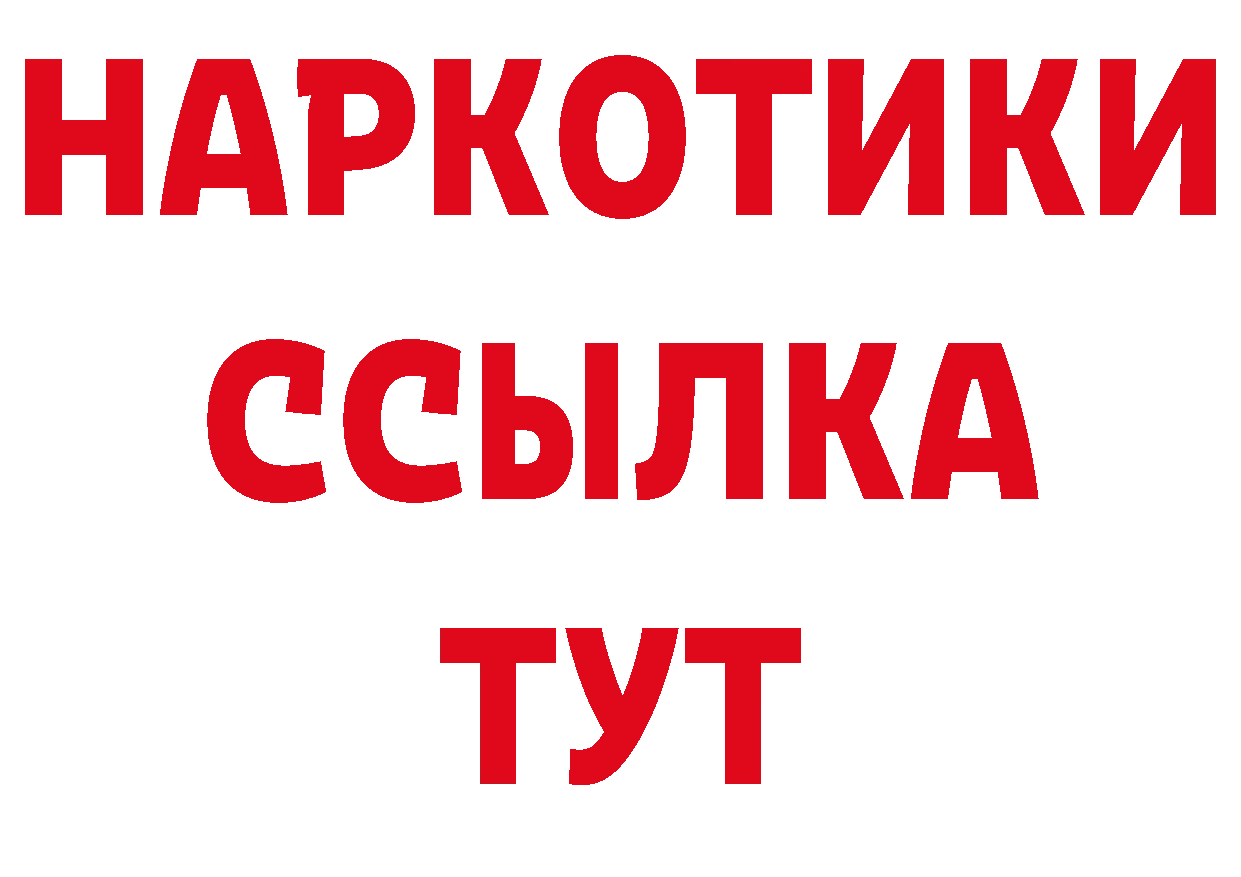 НАРКОТИКИ
ССЫЛКА
ТУТ